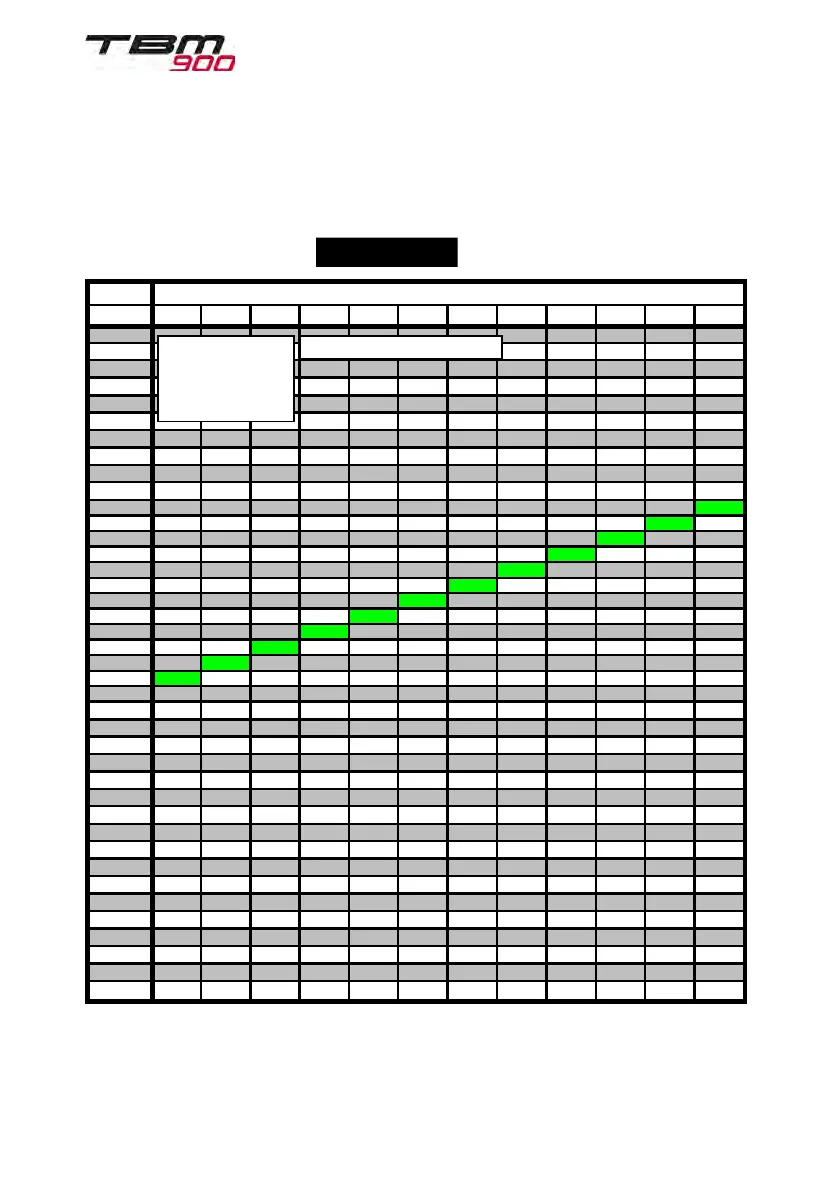 TBM 900